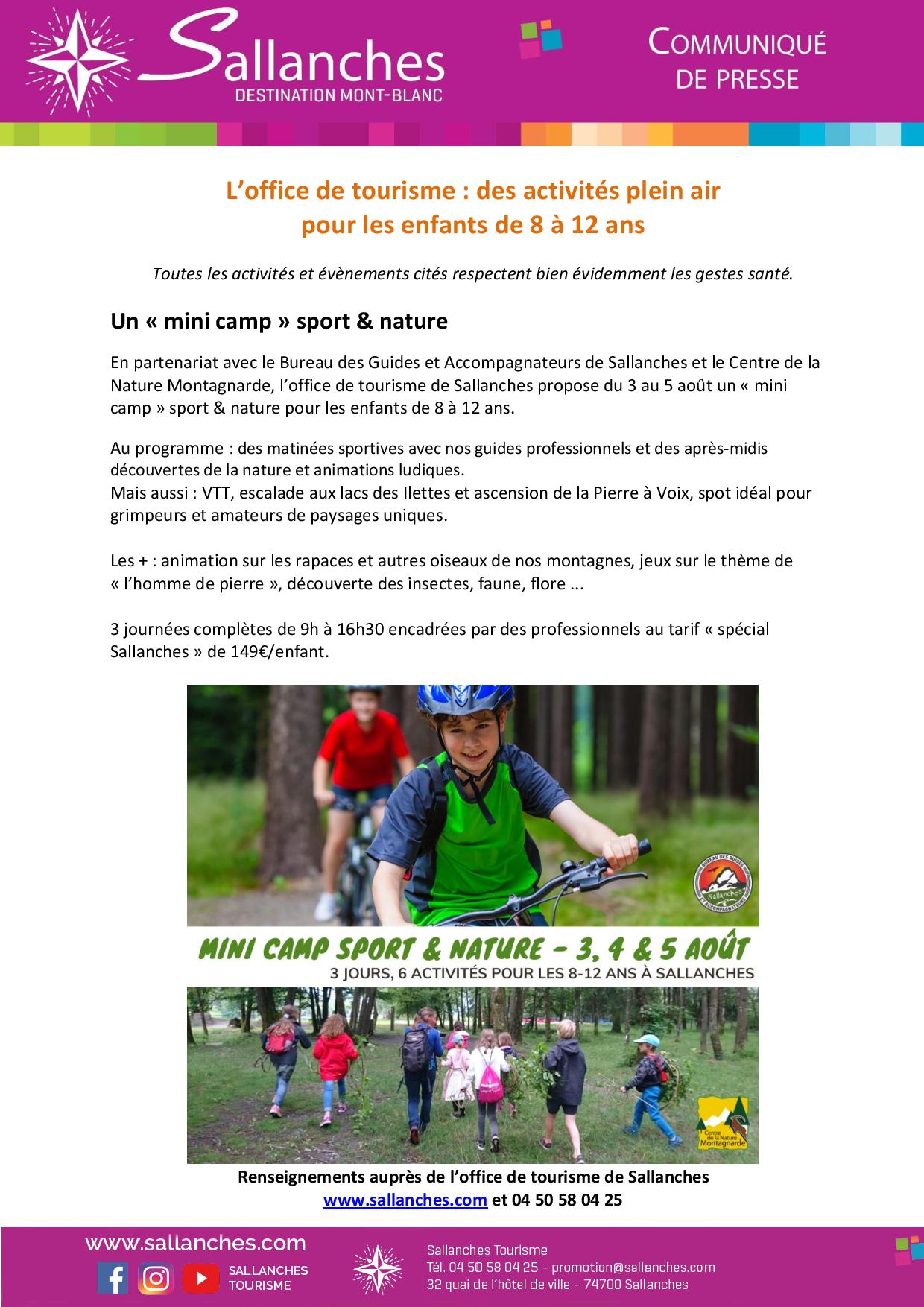 Sallanches
DESTINATION MONT-BLANC

COMMUNIQUÉ DE PRESSE

L'office de tourisme : des activités plein air pour les enfants de 8 à 12 ans

Toutes les activités et évènements cités respectent bien évidemment les gestes santé.

Un « mini camp » sport & nature

En partenariat avec le Bureau des Guides et Accompagnateurs de Sallanches et le Centre de la Nature Montagnarde, l'office de tourisme de Sallanches propose du 3 au 5 août un « mini camp » sport & nature pour les enfants de 8 à 12 ans.

Au programme : des matinées sportives avec nos guides professionnels et des après-midis découvertes de la nature et animations ludiques.
Mais aussi : VTT, escalade aux lacs des Ilettes et ascension de la Pierre à Voix, spot idéal pour grimpeurs et amateurs de paysages uniques.

Les + : animation sur les rapaces et autres oiseaux de nos montagnes, jeux sur le thème de « l'homme de pierre », découverte des insectes, faune, flore ...

3 journées complètes de 9h à 16h30 encadrées par des professionnels au tarif « spécial Sallanches » de 149€/enfant.

BUREAU DES GUIDES ET ACCOMPAGNATEURS Sallanches

MINI CAMP SPORT & NATURE - 3, 4 & 5 AOÛT
3 JOURS, 6 ACTIVITÉS POUR LES 8-12 ANS À SALLANCHES

Centre de la Nature Montagnarde

Renseignements auprès de l'office de tourisme de Sallanches
www.sallanches.com et 04 50 58 04 25

www.sallanches.com
SALLANCHES TOURISME

Sallanches Tourisme
Tél. 04 50 58 04 25 - promotion@sallanches.com
32 quai de l'hôtel de ville - 74700 Sallanches